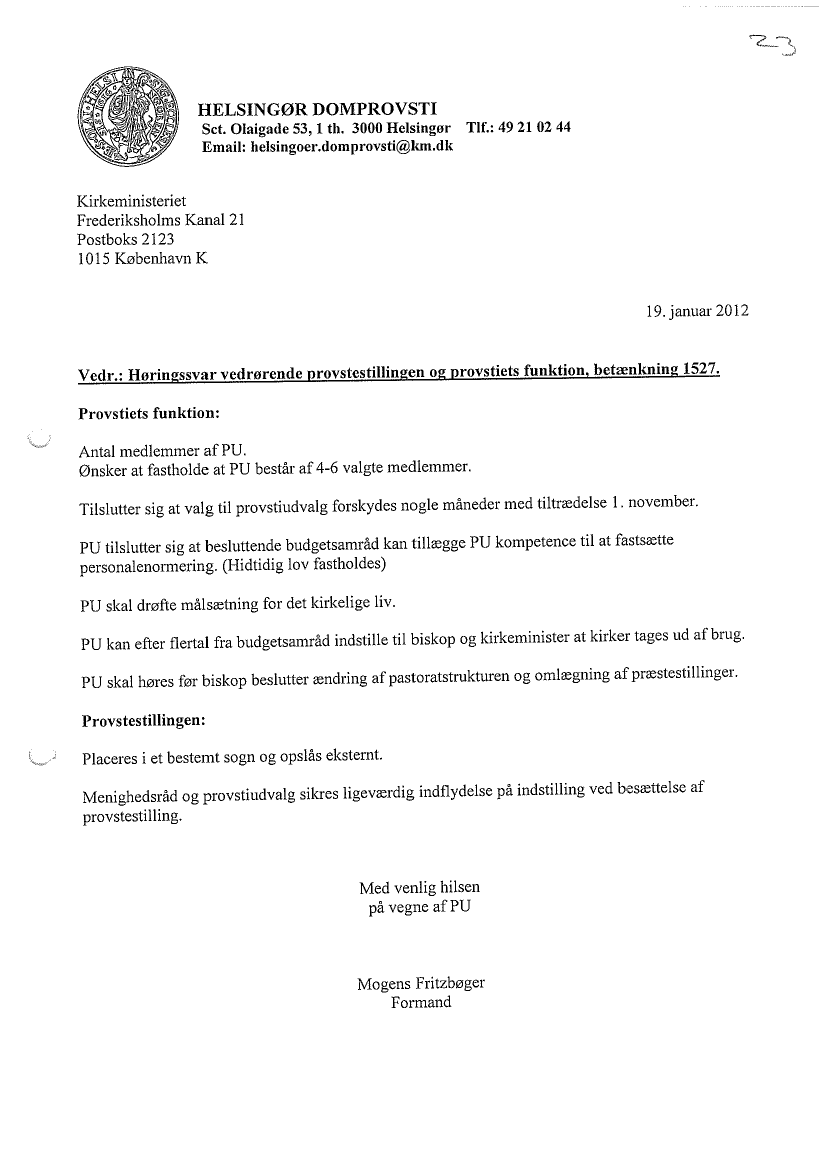 23

HELSINGØR DOMPROVSTI
Sct. Olaigade 53, 1 th. 3000 Helsingør Tlf.: 49 21 02 44
Email: helsingoer.domprovsti@km.dk

Kirkeministeriet
Frederiksholms Kanal 21
Postboks 2123
1015 København K

19. januar 2012

Vedr.: Høringssvar vedrørende provstestillingen og provstiets funktion, betænkning 1527.

Provstiets funktion:

Antal medlemmer af PU.
Ønsker at fastholde at PU består af 4-6 valgte medlemmer.

Tilslutter sig at valg til provstiudvalg forskydes nogle måneder med tiltrædelse 1. november.

PU tilslutter sig at besluttende budgetsamråd kan tillægge PU kompetence til at fastsætte personalenormering. (Hidtidig lov fastholdes)

PU skal drøfte målsætning for det kirkelige liv.

PU kan efter flertal fra budgetsamråd indstille til biskop og kirkeminister at kirker tages ud af brug.

PU skal høres før biskop beslutter ændring af pastoratstrukturen og omlægning af præstestillinger.

Provstestillingen:

Placeres i et bestemt sogn og opslås eksternt.

Menighedsråd og provstiudvalg sikres ligeværdig indflydelse på indstilling ved besættelse af provstestilling.

Med venlig hilsen
på vegne af PU

Mogens Fritzbøger
Formand